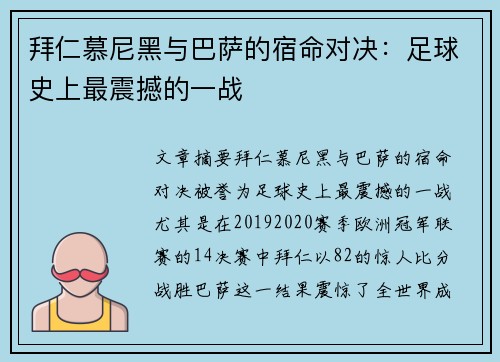 拜仁慕尼黑与巴萨的宿命对决：足球史上最震撼的一战

文章摘要拜仁慕尼黑与巴萨的宿命对决被誉为足球史上最震撼的一战尤其是在20192020赛季欧洲冠军联赛的14决赛中拜仁以82的惊人比分战胜巴萨这一结果震惊了全世界成